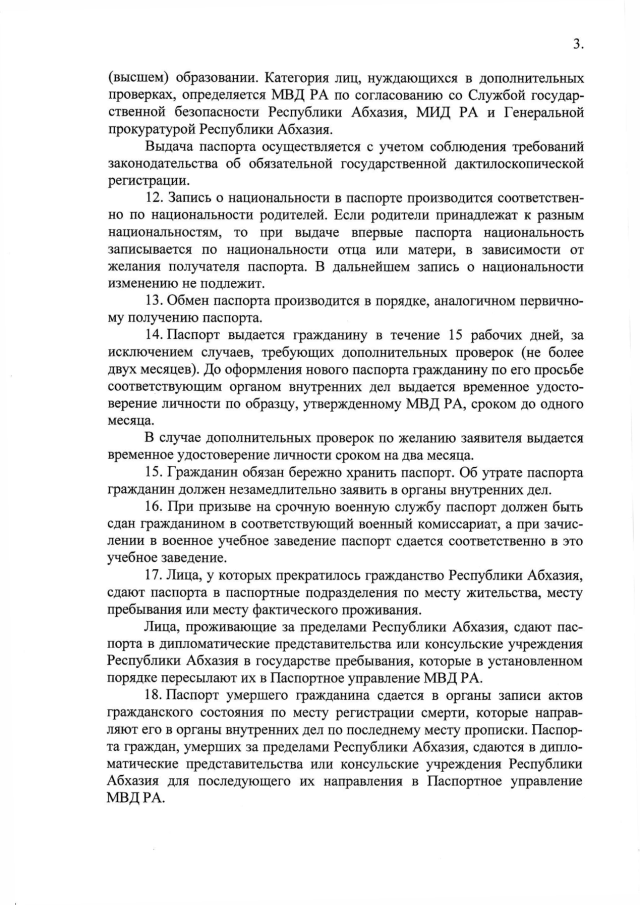 3.

(высшем) образовании. Категория лиц, нуждающихся в дополнительных проверках, определяется МВД РА по согласованию со Службой государственной безопасности Республики Абхазия, МИД РА и Генеральной прокуратурой Республики Абхазия.

Выдача паспорта осуществляется с учетом соблюдения требований законодательства об обязательной государственной дактилоскопической регистрации.

12. Запись о национальности в паспорте производится соответственно по национальности родителей. Если родители принадлежат к разным национальностям, то при выдаче впервые паспорта национальность записывается по национальности отца или матери, в зависимости от желания получателя паспорта. В дальнейшем запись о национальности изменению не подлежит.

13. Обмен паспорта производится в порядке, аналогичном первичному получению паспорта.

14. Паспорт выдается гражданину в течение 15 рабочих дней, за исключением случаев, требующих дополнительных проверок (не более двух месяцев). До оформления нового паспорта гражданину по его просьбе соответствующим органом внутренних дел выдается временное удостоверение личности по образцу, утвержденному МВД РА, сроком до одного месяца.

В случае дополнительных проверок по желанию заявителя выдается временное удостоверение личности сроком на два месяца.

15. Гражданин обязан бережно хранить паспорт. Об утрате паспорта гражданин должен незамедлительно заявить в органы внутренних дел.

16. При призыве на срочную военную службу паспорт должен быть сдан гражданином в соответствующий военный комиссариат, а при зачислении в военное учебное заведение паспорт сдается соответственно в это учебное заведение.

17. Лица, у которых прекратилось гражданство Республики Абхазия, сдают паспорта в паспортные подразделения по месту жительства, месту пребывания или месту фактического проживания.

Лица, проживающие за пределами Республики Абхазия, сдают паспорта в дипломатические представительства или консульские учреждения Республики Абхазия в государстве пребывания, которые в установленном порядке пересылают их в Паспортное управление МВД РА.

18. Паспорт умершего гражданина сдается в органы записи актов гражданского состояния по месту регистрации смерти, которые направляют его в органы внутренних дел по последнему месту прописки. Паспорта граждан, умерших за пределами Республики Абхазия, сдаются в дипломатические представительства или консульские учреждения Республики Абхазия для последующего их направления в Паспортное управление МВД РА.